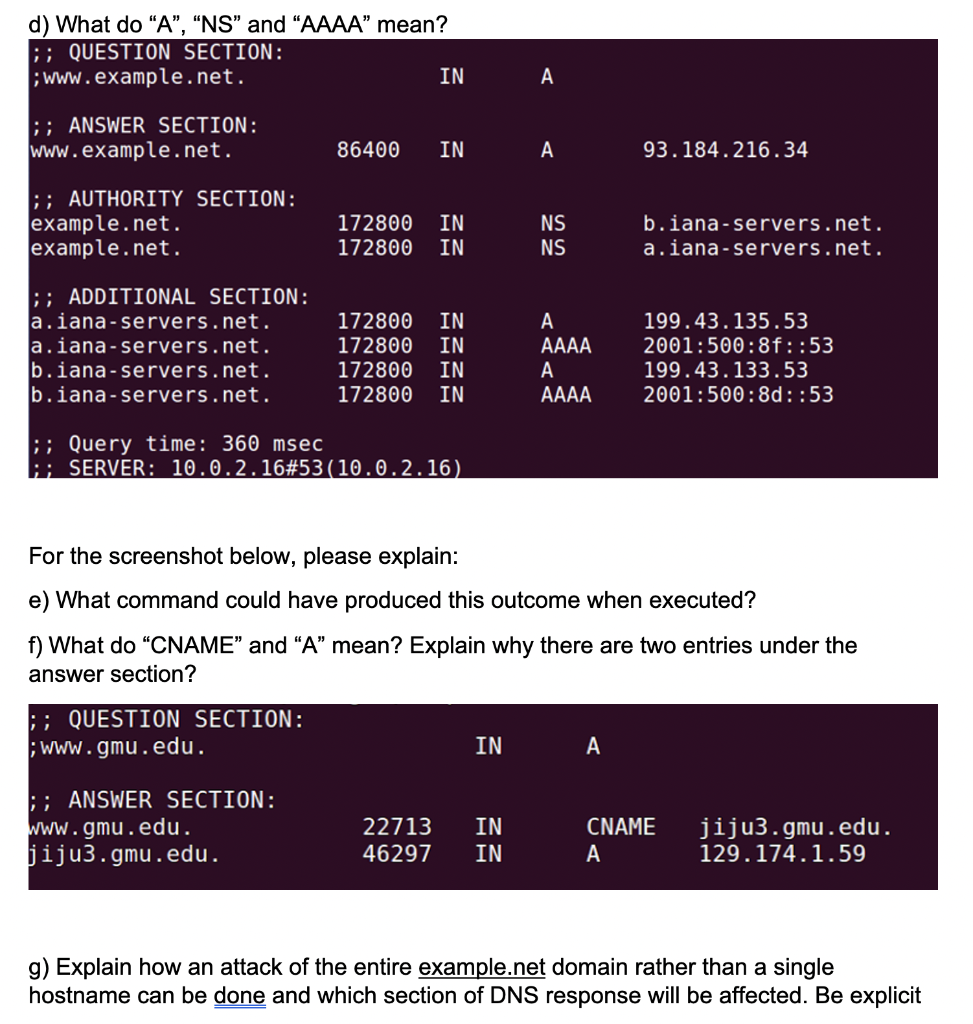 d) What do “A”, “NS” and “AAAA” mean?

;; QUESTION SECTION:
;www.example.net. IN A

;; ANSWER SECTION:
www.example.net. 86400 IN A 93.184.216.34

;; AUTHORITY SECTION:
example.net. 172800 IN NS b.iana-servers.net.
example.net. 172800 IN NS a.iana-servers.net.

;; ADDITIONAL SECTION:
a.iana-servers.net. 172800 IN A 199.43.135.53
a.iana-servers.net. 172800 IN AAAA 2001:500:8f::53
b.iana-servers.net. 172800 IN A 199.43.133.53
b.iana-servers.net. 172800 IN AAAA 2001:500:8d::53

;; Query time: 360 msec
;; SERVER: 10.0.2.16#53(10.0.2.16)

For the screenshot below, please explain:

e) What command could have produced this outcome when executed?

f) What do “CNAME” and “A” mean? Explain why there are two entries under the answer section?

;; QUESTION SECTION:
;www.gmu.edu. IN A

;; ANSWER SECTION:
www.gmu.edu. 22713 IN CNAME jiju3.gmu.edu.
jiju3.gmu.edu. 46297 IN A 129.174.1.59

g) Explain how an attack of the entire example.net domain rather than a single hostname can be done and which section of DNS response will be affected. Be explicit